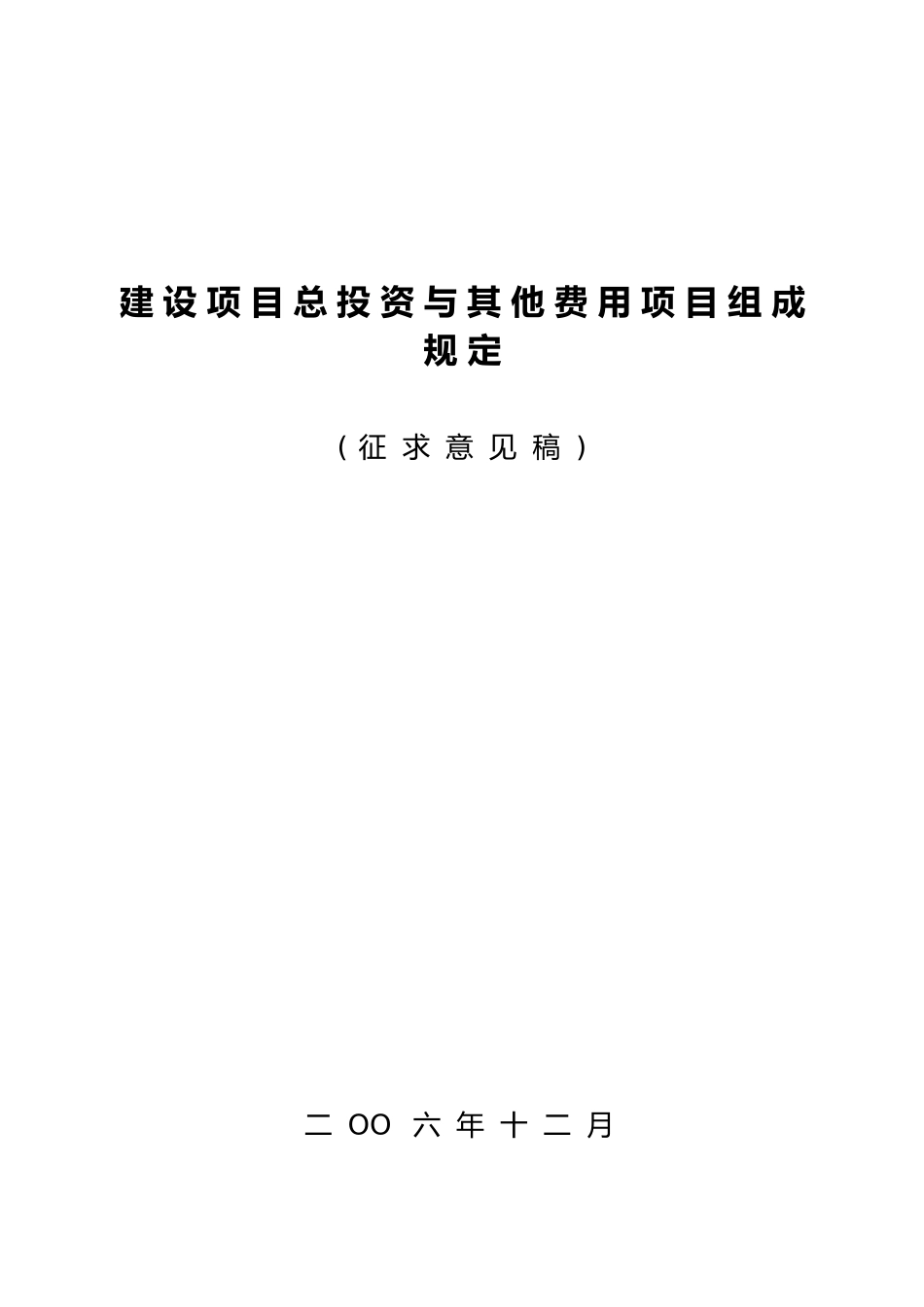 建设项目总投资与其他费用项目组成规定

（征求意见稿）

二OO六年十二月